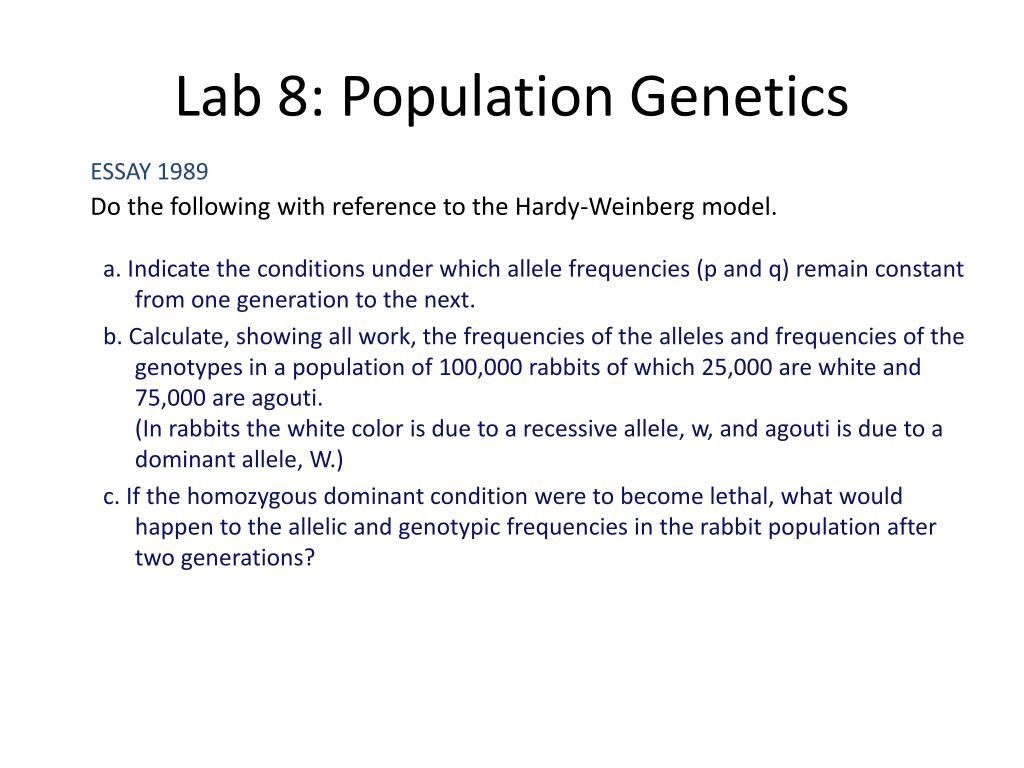 Lab 8: Population Genetics

ESSAY 1989

Do the following with reference to the Hardy-Weinberg model.

a. Indicate the conditions under which allele frequencies (p and q) remain constant from one generation to the next.

b. Calculate, showing all work, the frequencies of the alleles and frequencies of the genotypes in a population of 100,000 rabbits of which 25,000 are white and 75,000 are agouti.
(In rabbits the white color is due to a recessive allele, w, and agouti is due to a dominant allele, W.)

c. If the homozygous dominant condition were to become lethal, what would happen to the allelic and genotypic frequencies in the rabbit population after two generations?